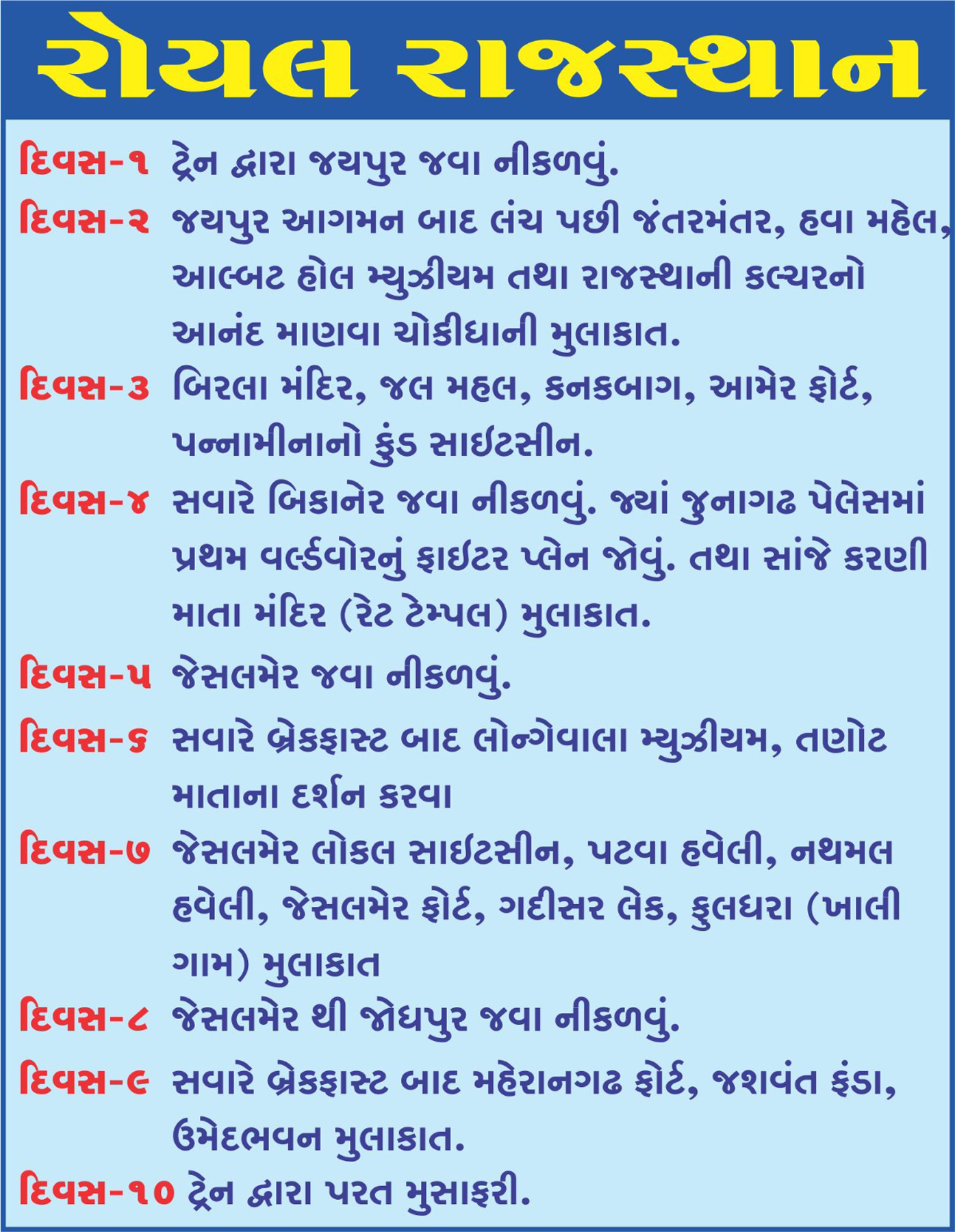 રોયલ રાજસ્થાન

દિવસ-૧ ટ્રેન દ્વારા જયપુર જવા નીકળવું.

દિવસ-૨ જયપુર આગમન બાદ લંચ પછી જંતરમંતર, હવા મહેલ, આલ્બટ હોલ મ્યુઝીયમ તથા રાજસ્થાની કલ્ચરનો આનંદ માણવા ચોકીધાની મુલાકાત.

દિવસ-૩ બિરલા મંદિર, જલ મહલ, કનકબાગ, આમેર ફોર્ટ, પન્નામીનાનો કુંડ સાઈટસીન.

દિવસ-૪ સવારે બિકાનેર જવા નીકળવું. જ્યાં જુનાગઢ પેલેસમાં પ્રથમ વર્લ્ડવોરનું ફાઈટર પ્લેન જોવું. તથા સાંજે કરણી માતા મંદિર (રેટ ટેમ્પલ) મુલાકાત.

દિવસ-૫ જેસલમેર જવા નીકળવું.

દિવસ-૬ સવારે બ્રેકફાસ્ટ બાદ લોન્ગેવાલા મ્યુઝીયમ, તણોટ માતાના દર્શન કરવા

દિવસ-૭ જેસલમેર લોકલ સાઈટસીન, પટવા હવેલી, નથમલ હવેલી, જેસલમેર ફોર્ટ, ગદીસર લેક, કુલધરા (ખાલી ગામ) મુલાકાત

દિવસ-૮ જેસલમેર થી જોધપુર જવા નીકળવું.

દિવસ-૯ સવારે બ્રેકફાસ્ટ બાદ મહેરાનગઢ ફોર્ટ, જશવંત ફંડા, ઉમેદભવન મુલાકાત.

દિવસ-૧૦ ટ્રેન દ્વારા પરત મુસાફરી.